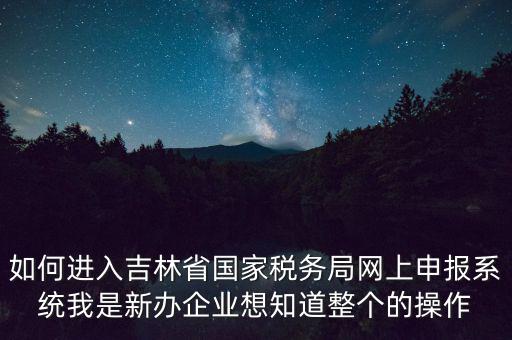 如何进入吉林省国家税务局网上申报系统我是新办企业想知道整个的操作